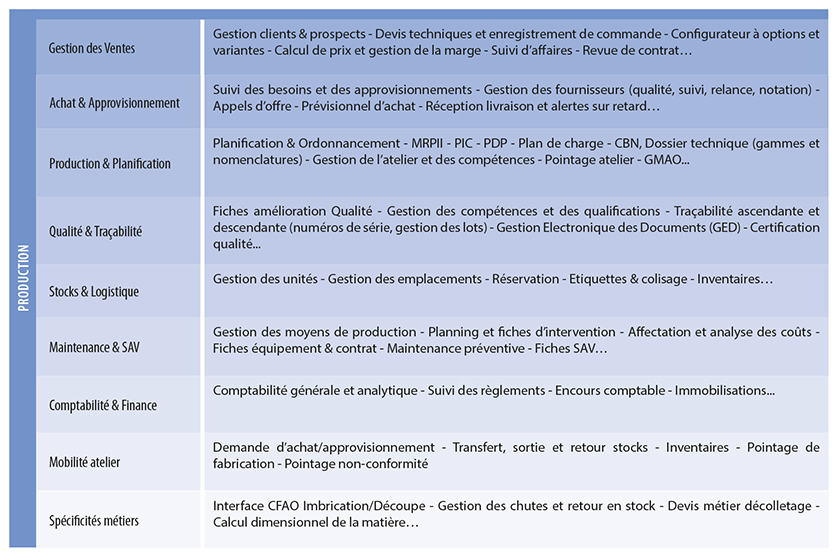 PRODUCTION

| | |
|---|---|
| Gestion des Ventes | Gestion clients & prospects - Devis techniques et enregistrement de commande - Configurateur à options et variantes - Calcul de prix et gestion de la marge - Suivi d'affaires - Revue de contrat… |
| Achat & Approvisionnement | Suivi des besoins et des approvisionnements - Gestion des fournisseurs (qualité, suivi, relance, notation) - Appels d'offre - Prévisionnel d'achat - Réception livraison et alertes sur retard… |
| Production & Planification | Planification & Ordonnancement - MRPII - PIC - PDP - Plan de charge - CBN, Dossier technique (gammes et nomenclatures) - Gestion de l'atelier et des compétences - Pointage atelier - GMAO... |
| Qualité & Traçabilité | Fiches amélioration Qualité - Gestion des compétences et des qualifications - Traçabilité ascendante et descendante (numéros de série, gestion des lots) - Gestion Electronique des Documents (GED) - Certification qualité... |
| Stocks & Logistique | Gestion des unités - Gestion des emplacements - Réservation - Etiquettes & colisage - Inventaires… |
| Maintenance & SAV | Gestion des moyens de production - Planning et fiches d'intervention - Affectation et analyse des coûts - Fiches équipement & contrat - Maintenance préventive - Fiches SAV… |
| Comptabilité & Finance | Comptabilité générale et analytique - Suivi des règlements - Encours comptable - Immobilisations... |
| Mobilité atelier | Demande d'achat/approvisionnement - Transfert, sortie et retour stocks - Inventaires - Pointage de fabrication - Pointage non-conformité |
| Spécificités métiers | Interface CFAO Imbrication/Découpe - Gestion des chutes et retour en stock - Devis métier décolletage - Calcul dimensionnel de la matière… |